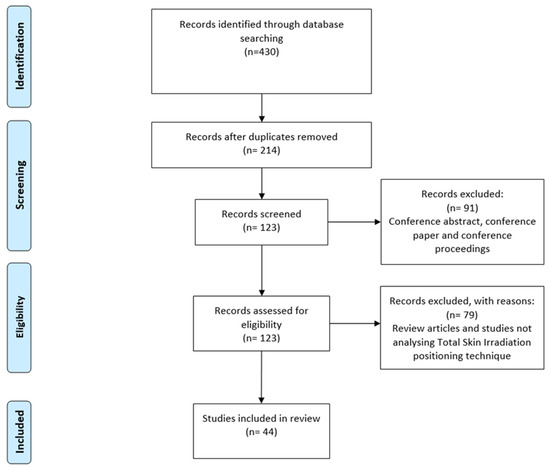 Identification

Records identified through database searching
(n=430)

Screening

Records after duplicates removed
(n= 214)

Records screened
(n= 123)

Records excluded:
(n= 91)
Conference abstract, conference paper and conference proceedings

Eligibility

Records assessed for eligibility
(n= 123)

Records excluded, with reasons:
(n= 79)
Review articles and studies not analysing Total Skin Irradiation positioning technique

Included

Studies included in review
(n= 44)